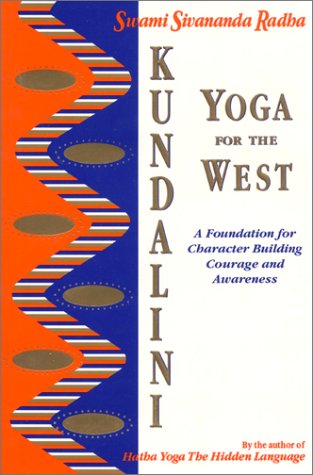 Swami Sivananda Radha

KUNDALINI

YOGA FOR THE WEST

A Foundation for Character Building Courage and Awareness

By the author of
Hatha Yoga The Hidden Language